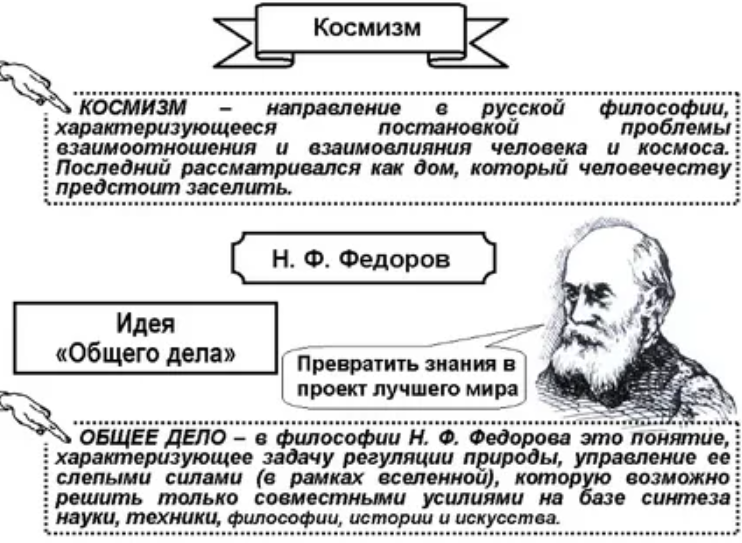 Космизм

КОСМИЗМ – направление в русской философии, характеризующееся постановкой проблемы взаимоотношения и взаимовлияния человека и космоса. Последний рассматривался как дом, который человечеству предстоит заселить.

Н. Ф. Федоров

Идея «Общего дела»

Превратить знания в проект лучшего мира

ОБЩЕЕ ДЕЛО – в философии Н. Ф. Федорова это понятие, характеризующее задачу регуляции природы, управление ее слепыми силами (в рамках вселенной), которую возможно решить только совместными усилиями на базе синтеза науки, техники, философии, истории и искусства.